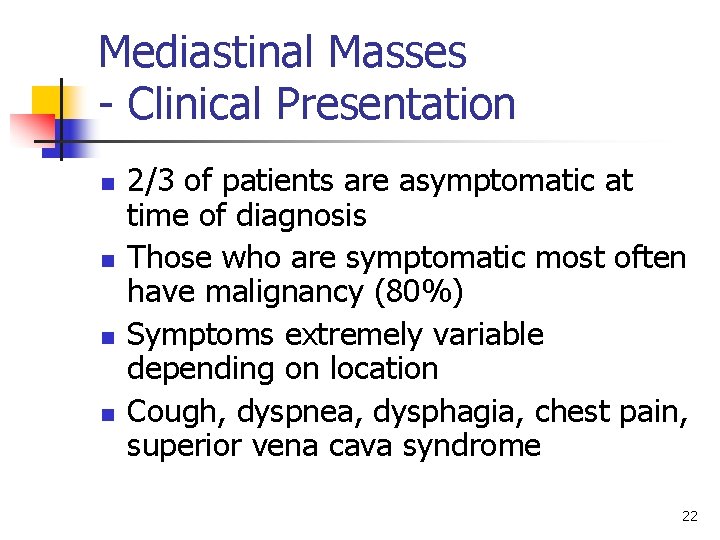 Mediastinal Masses
- Clinical Presentation

• 2/3 of patients are asymptomatic at time of diagnosis
• Those who are symptomatic most often have malignancy (80%)
• Symptoms extremely variable depending on location
• Cough, dyspnea, dysphagia, chest pain, superior vena cava syndrome

22